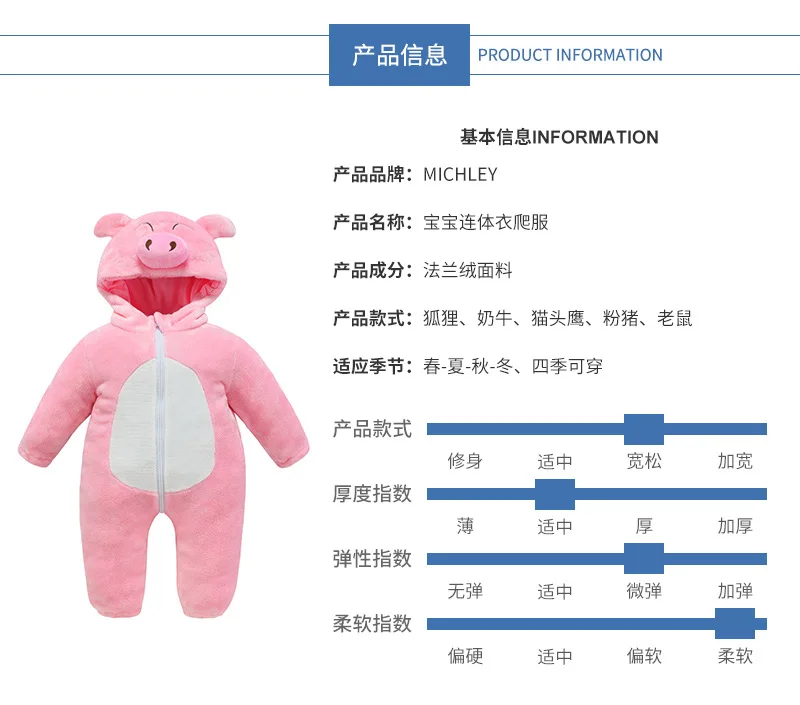 产品信息 PRODUCT INFORMATION

基本信息INFORMATION

产品品牌：MICHLEY

产品名称：宝宝连体衣爬服

产品成分：法兰绒面料

产品款式：狐狸、奶牛、猫头鹰、粉猪、老鼠

适应季节：春-夏-秋-冬、四季可穿

产品款式
修身 适中 宽松 加宽

厚度指数
薄 适中 厚 加厚

弹性指数
无弹 适中 微弹 加弹

柔软指数
偏硬 适中 偏软 柔软